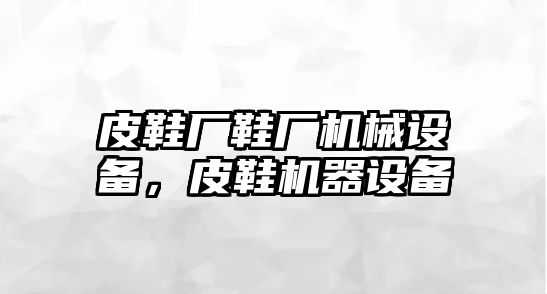 皮鞋厂鞋厂机械设备，皮鞋机器设备